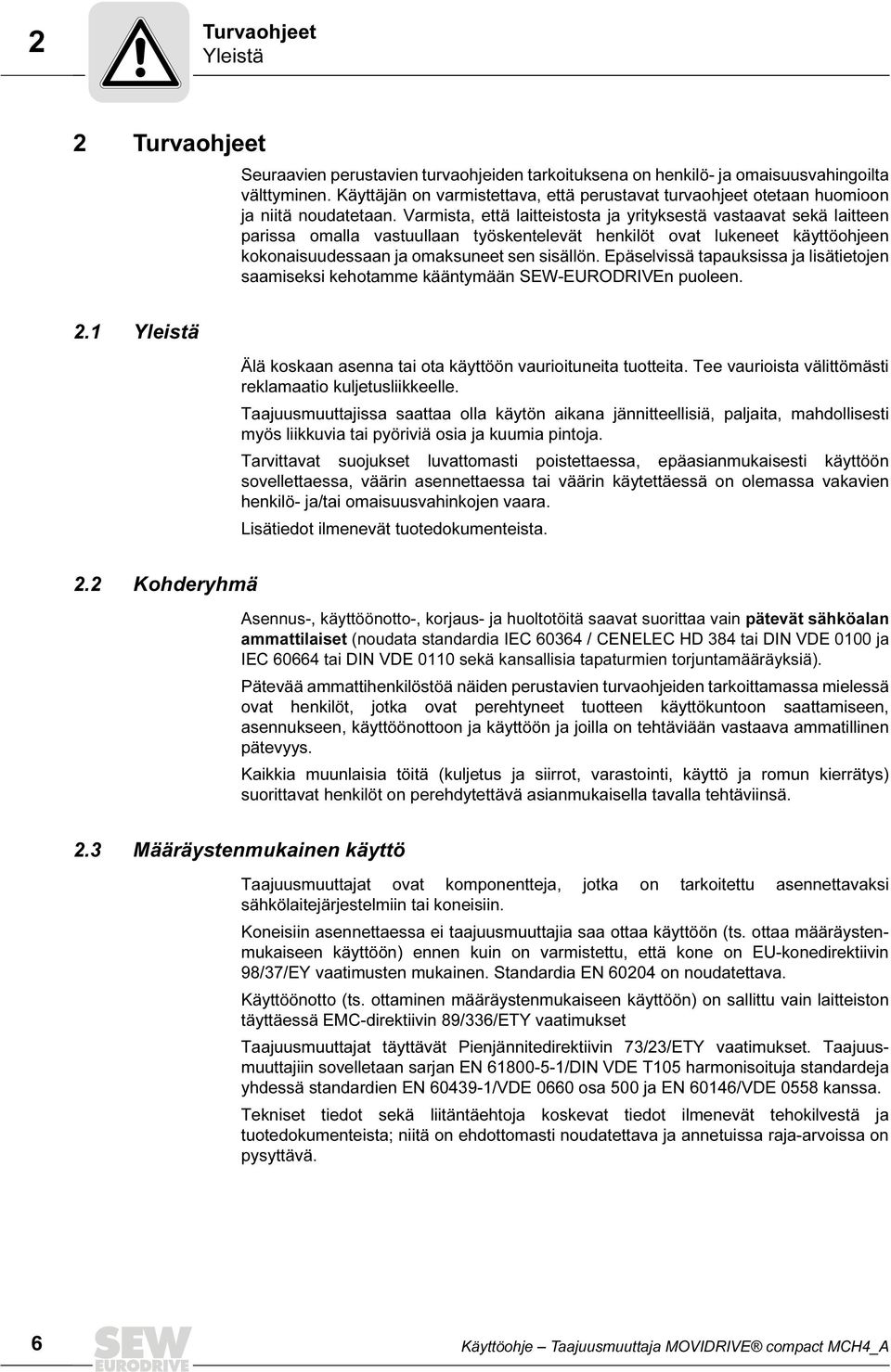 2

Turvaohjeet
Yleistä

2 Turvaohjeet

Seuraavien perustavien turvaohjeiden tarkoituksena on henkilö- ja omaisuusvahingoilta välttyminen. Käyttäjän on varmistettava, että perustavat turvaohjeet otetaan huomioon ja niitä noudatetaan. Varmista, että laitteistosta ja yrityksestä vastaavat sekä laitteen parissa omalla vastuullaan työskentelevät henkilöt ovat lukeneet käyttöohjeen kokonaisuudessaan ja omaksuneet sen sisällön. Epäselvissä tapauksissa ja lisätietojen saamiseksi kehotamme kääntymään SEW-EURODRIVEn puoleen.

2.1 Yleistä

Älä koskaan asenna tai ota käyttöön vaurioituneita tuotteita. Tee vaurioista välittömästi reklamaatio kuljetusliikkeelle.

Taajuusmuuttajissa saattaa olla käytön aikana jännitteellisiä, paljaita, mahdollisesti myös liikkuvia tai pyöriviä osia ja kuumia pintoja.

Tarvittavat suojukset luvattomasti poistettaessa, epäasianmukaisesti käyttöön sovellettaessa, väärin asennettaessa tai väärin käytettäessä on olemassa vakavien henkilö- ja/tai omaisuusvahinkojen vaara.

Lisätiedot ilmenevät tuotedokumenteista.

2.2 Kohderyhmä

Asennus-, käyttöönotto-, korjaus- ja huoltotöitä saavat suorittaa vain pätevät sähköalan ammattilaiset (noudata standardia IEC 60364 / CENELEC HD 384 tai DIN VDE 0100 ja IEC 60664 tai DIN VDE 0110 sekä kansallisia tapaturmien torjuntamääräyksiä).

Pätevää ammattihenkilöstöä näiden perustavien turvaohjeiden tarkoittamassa mielessä ovat henkilöt, jotka ovat perehtyneet tuotteen käyttökuntoon saattamiseen, asennukseen, käyttöönottoon ja käyttöön ja joilla on tehtäviään vastaava ammatillinen pätevyys.

Kaikkia muunlaisia töitä (kuljetus ja siirrot, varastointi, käyttö ja romun kierrätys) suorittavat henkilöt on perehdytettävä asianmukaisella tavalla tehtäviinsä.

2.3 Määräystenmukainen käyttö

Taajuusmuuttajat ovat komponentteja, jotka on tarkoitettu asennettavaksi sähkölaitejärjestelmiin tai koneisiin.

Koneisiin asennettaessa ei taajuusmuuttajia saa ottaa käyttöön (ts. ottaa määräystenmukaiseen käyttöön) ennen kuin on varmistettu, että kone on EU-konedirektiivin 98/37/EY vaatimusten mukainen. Standardia EN 60204 on noudatettava.

Käyttöönotto (ts. ottaminen määräystenmukaiseen käyttöön) on sallittu vain laitteiston täyttäessä EMC-direktiivin 89/336/ETY vaatimukset

Taajuusmuuttajat täyttävät Pienjännitedirektiivin 73/23/ETY vaatimukset. Taajuusmuuttajiin sovelletaan sarjan EN 61800-5-1/DIN VDE T105 harmonisoituja standardeja yhdessä standardien EN 60439-1/VDE 0660 osa 500 ja EN 60146/VDE 0558 kanssa.

Tekniset tiedot sekä liitäntäehtoja koskevat tiedot ilmenevät tehokilvestä ja tuotedokumenteista; niitä on ehdottomasti noudatettava ja annetuissa raja-arvoissa on pysyttävä.

6 SEW EURODRIVE Käyttöohje – Taajuusmuuttaja MOVIDRIVE® compact MCH4_A